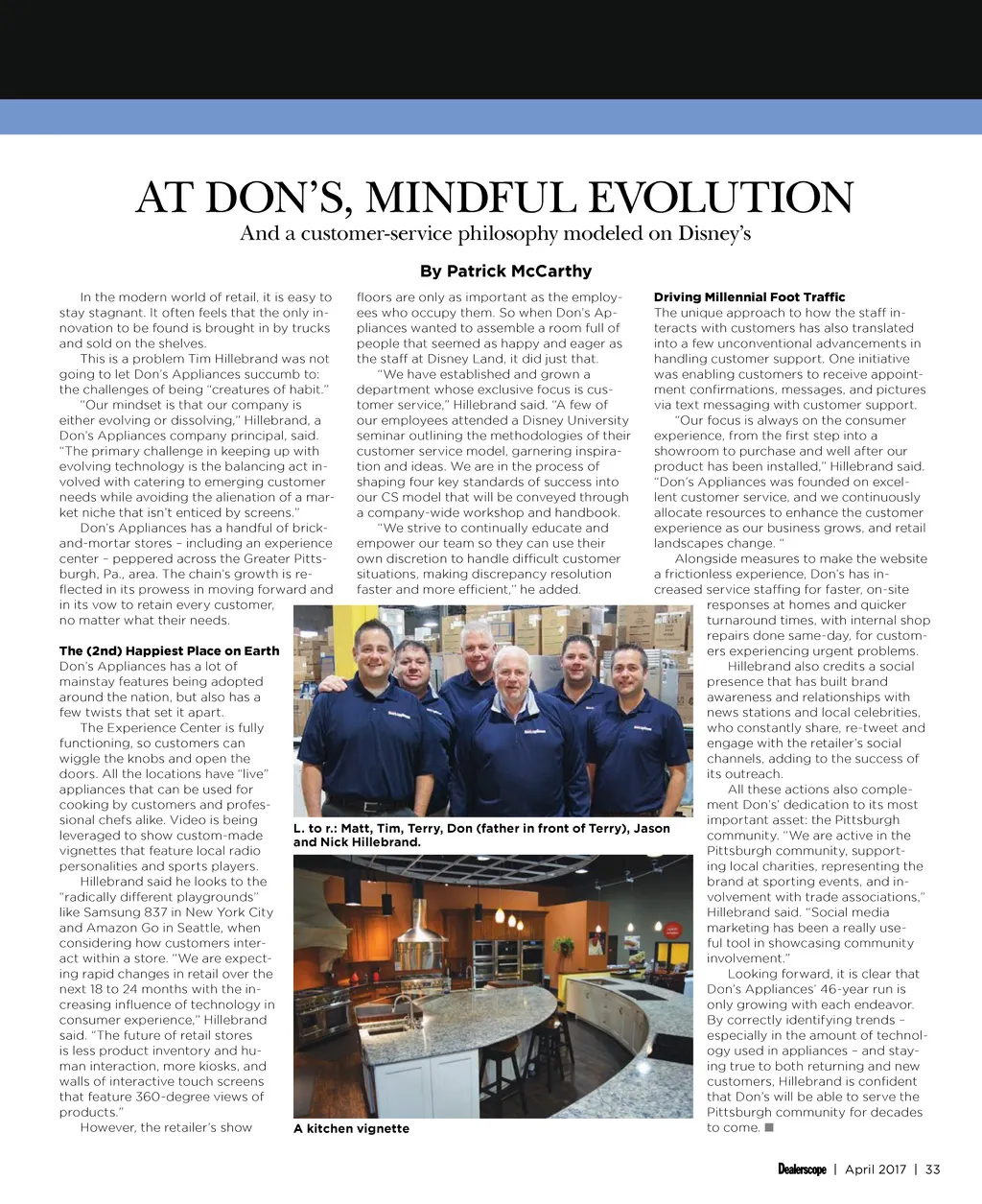 AT DON'S, MINDFUL EVOLUTION

And a customer-service philosophy modeled on Disney's

By Patrick McCarthy

In the modern world of retail, it is easy to stay stagnant. It often feels that the only innovation to be found is brought in by trucks and sold on the shelves.

This is a problem Tim Hillebrand was not going to let Don's Appliances succumb to: the challenges of being "creatures of habit."

"Our mindset is that our company is either evolving or dissolving," Hillebrand, a Don's Appliances company principal, said. "The primary challenge in keeping up with evolving technology is the balancing act involved with catering to emerging customer needs while avoiding the alienation of a market niche that isn't enticed by screens."

Don's Appliances has a handful of brick-and-mortar stores – including an experience center – peppered across the Greater Pittsburgh, Pa., area. The chain's growth is reflected in its prowess in moving forward and in its vow to retain every customer, no matter what their needs.

The (2nd) Happiest Place on Earth

Don's Appliances has a lot of mainstay features being adopted around the nation, but also has a few twists that set it apart.

The Experience Center is fully functioning, so customers can wiggle the knobs and open the doors. All the locations have "live" appliances that can be used for cooking by customers and professional chefs alike. Video is being leveraged to show custom-made vignettes that feature local radio personalities and sports players.

Hillebrand said he looks to the "radically different playgrounds" like Samsung 837 in New York City and Amazon Go in Seattle, when considering how customers interact within a store. "We are expecting rapid changes in retail over the next 18 to 24 months with the increasing influence of technology in consumer experience," Hillebrand said. "The future of retail stores is less product inventory and human interaction, more kiosks, and walls of interactive touch screens that feature 360-degree views of products."

However, the retailer's show floors are only as important as the employees who occupy them. So when Don's Appliances wanted to assemble a room full of people that seemed as happy and eager as the staff at Disney Land, it did just that.

"We have established and grown a department whose exclusive focus is customer service," Hillebrand said. "A few of our employees attended a Disney University seminar outlining the methodologies of their customer service model, garnering inspiration and ideas. We are in the process of shaping four key standards of success into our CS model that will be conveyed through a company-wide workshop and handbook.

"We strive to continually educate and empower our team so they can use their own discretion to handle difficult customer situations, making discrepancy resolution faster and more efficient," he added.

L. to r.: Matt, Tim, Terry, Don (father in front of Terry), Jason and Nick Hillebrand.

A kitchen vignette

Driving Millennial Foot Traffic

The unique approach to how the staff interacts with customers has also translated into a few unconventional advancements in handling customer support. One initiative was enabling customers to receive appointment confirmations, messages, and pictures via text messaging with customer support.

"Our focus is always on the consumer experience, from the first step into a showroom to purchase and well after our product has been installed," Hillebrand said. "Don's Appliances was founded on excellent customer service, and we continuously allocate resources to enhance the customer experience as our business grows, and retail landscapes change. "

Alongside measures to make the website a frictionless experience, Don's has increased service staffing for faster, on-site responses at homes and quicker turnaround times, with internal shop repairs done same-day, for customers experiencing urgent problems.

Hillebrand also credits a social presence that has built brand awareness and relationships with news stations and local celebrities, who constantly share, re-tweet and engage with the retailer's social channels, adding to the success of its outreach.

All these actions also complement Don's' dedication to its most important asset: the Pittsburgh community. "We are active in the Pittsburgh community, supporting local charities, representing the brand at sporting events, and involvement with trade associations," Hillebrand said. "Social media marketing has been a really useful tool in showcasing community involvement."

Looking forward, it is clear that Don's Appliances' 46-year run is only growing with each endeavor. By correctly identifying trends – especially in the amount of technology used in appliances – and staying true to both returning and new customers, Hillebrand is confident that Don's will be able to serve the Pittsburgh community for decades to come. ■

Dealerscope | April 2017 | 33